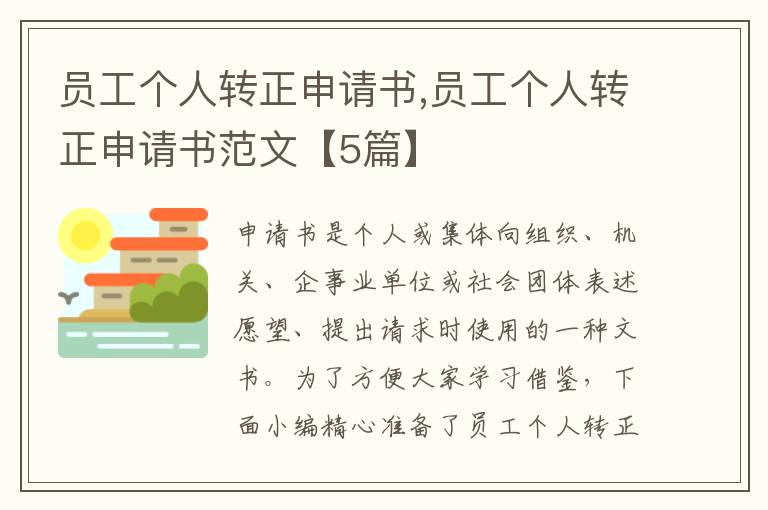 员工个人转正申请书,员工个人转正申请书范文【5篇】

申请书是个人或集体向组织、机关、企事业单位或社会团体表述愿望、提出请求时使用的一种文书。为了方便大家学习借鉴，下面小编精心准备了员工个人转正